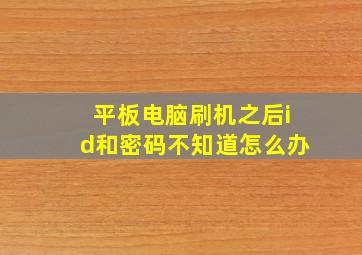 平板电脑刷机之后id和密码不知道怎么办